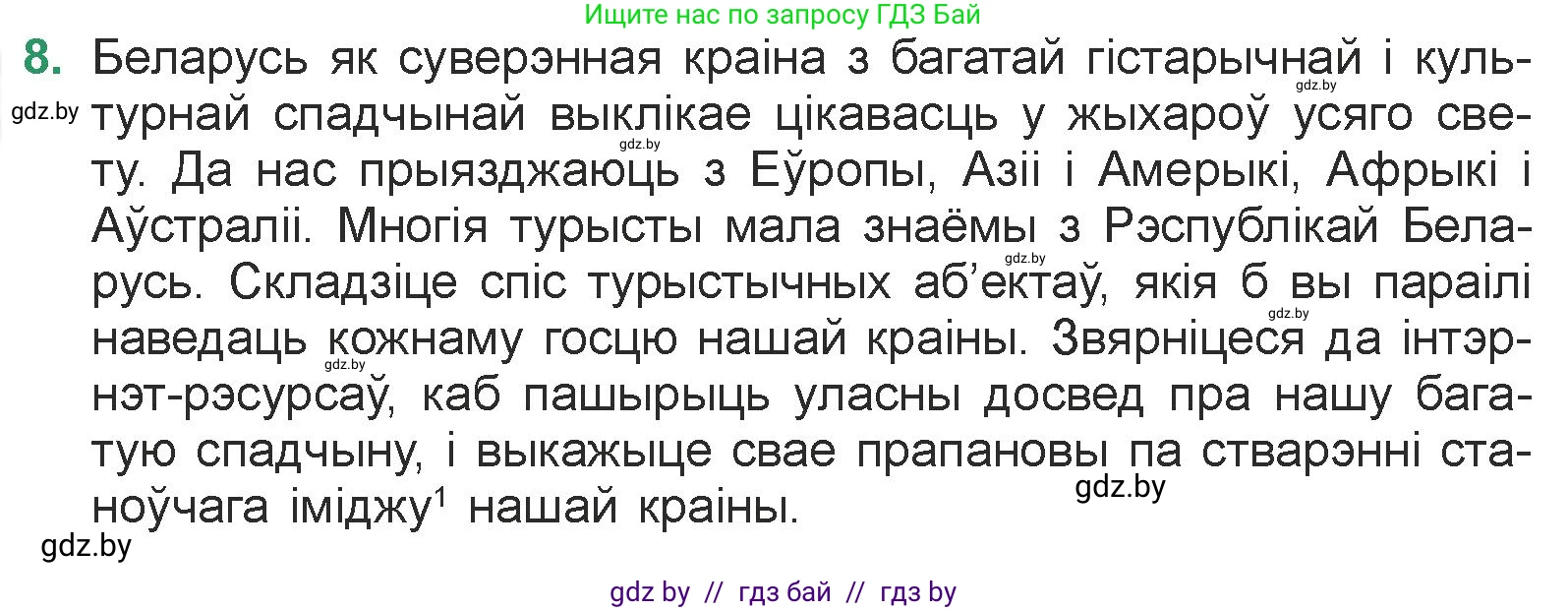 Ищите нас по запросу ГДЗ Бай

8. Беларусь як суверэнная краіна з багатай гістарычнай і культурнай спадчынай выклікае цікавасць у жыхароў усяго свету. Да нас прыязджаюць з Еўропы, Азіі і Амерыкі, Афрыкі і Аўстраліі. Многія турысты мала знаёмы з Рэспублікай Беларусь. Складзіце спіс турыстычных аб'ектаў, якія б вы параілі наведаць кожнаму госцю нашай краіны. Звярніцеся да інтэрнэт-рэсурсаў, каб пашырыць уласны досвед пра нашу багатую спадчыну, і выкажыце свае прапановы па стварэнні станоўчага іміджу$^1$ нашай краіны.

gdz.by gdz.by gdz.by gdz.by gdz.by gdz.by gdz.by gdz.by

gdz by // гдз бай // гдз by